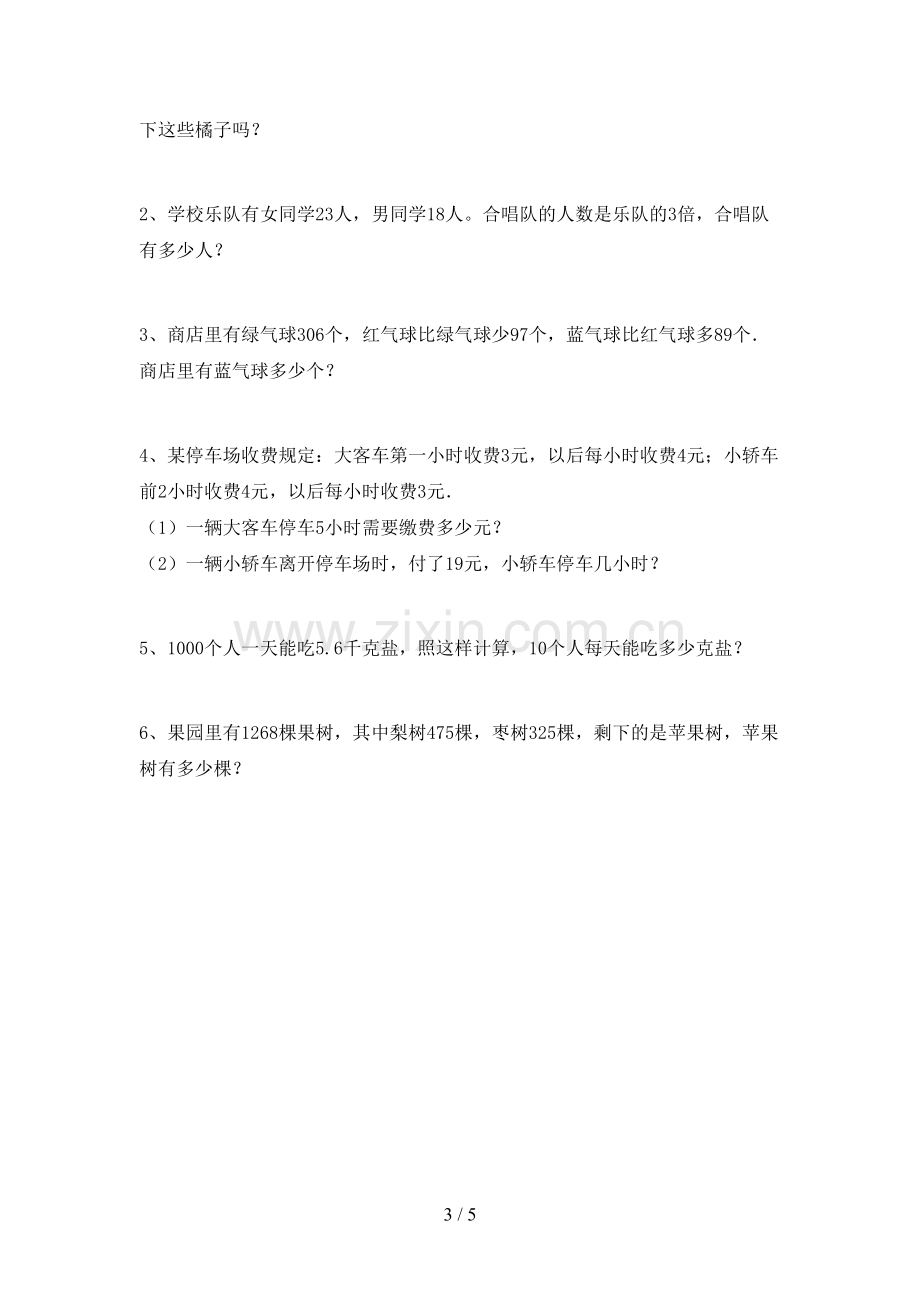 下这些橘子吗？

2、学校乐队有女同学23人，男同学18人。合唱队的人数是乐队的3倍，合唱队有多少人？

3、商店里有绿气球306个，红气球比绿气球少97个，蓝气球比红气球多89个．商店里有蓝气球多少个？

4、某停车场收费规定：大客车第一小时收费3元，以后每小时收费4元；小轿车前2小时收费4元，以后每小时收费3元．
（1）一辆大客车停车5小时需要缴费多少元？
（2）一辆小轿车离开停车场时，付了19元，小轿车停车几小时？

5、1000个人一天能吃5.6千克盐，照这样计算，10个人每天能吃多少克盐？

6、果园里有1268棵果树，其中梨树475棵，枣树325棵，剩下的是苹果树，苹果树有多少棵？

3 / 5

www.zixin.com.cn